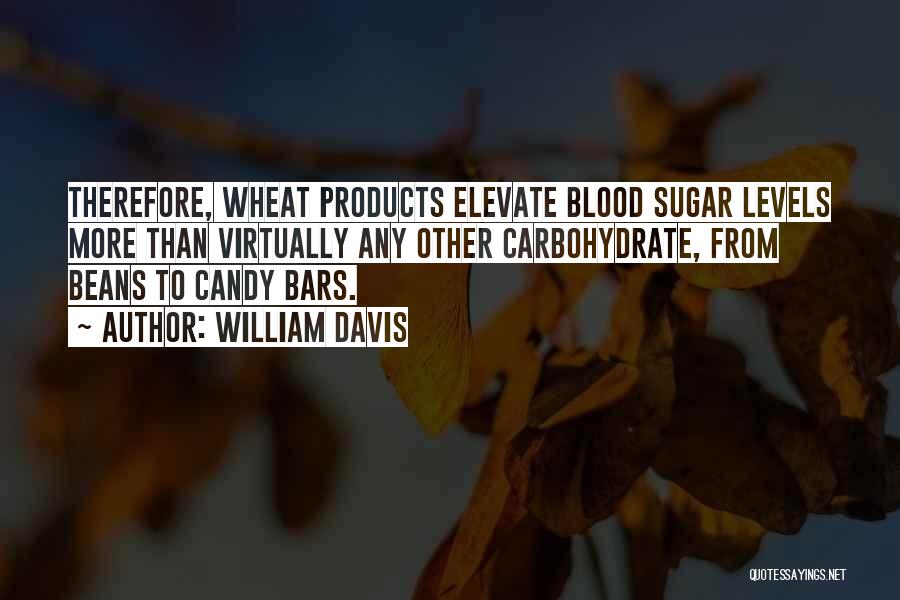 THEREFORE, WHEAT PRODUCTS ELEVATE BLOOD SUGAR LEVELS MORE THAN VIRTUALLY ANY OTHER CARBOHYDRATE, FROM BEANS TO CANDY BARS.

~ AUTHOR: WILLIAM DAVIS

QUOTESSAYINGS.NET